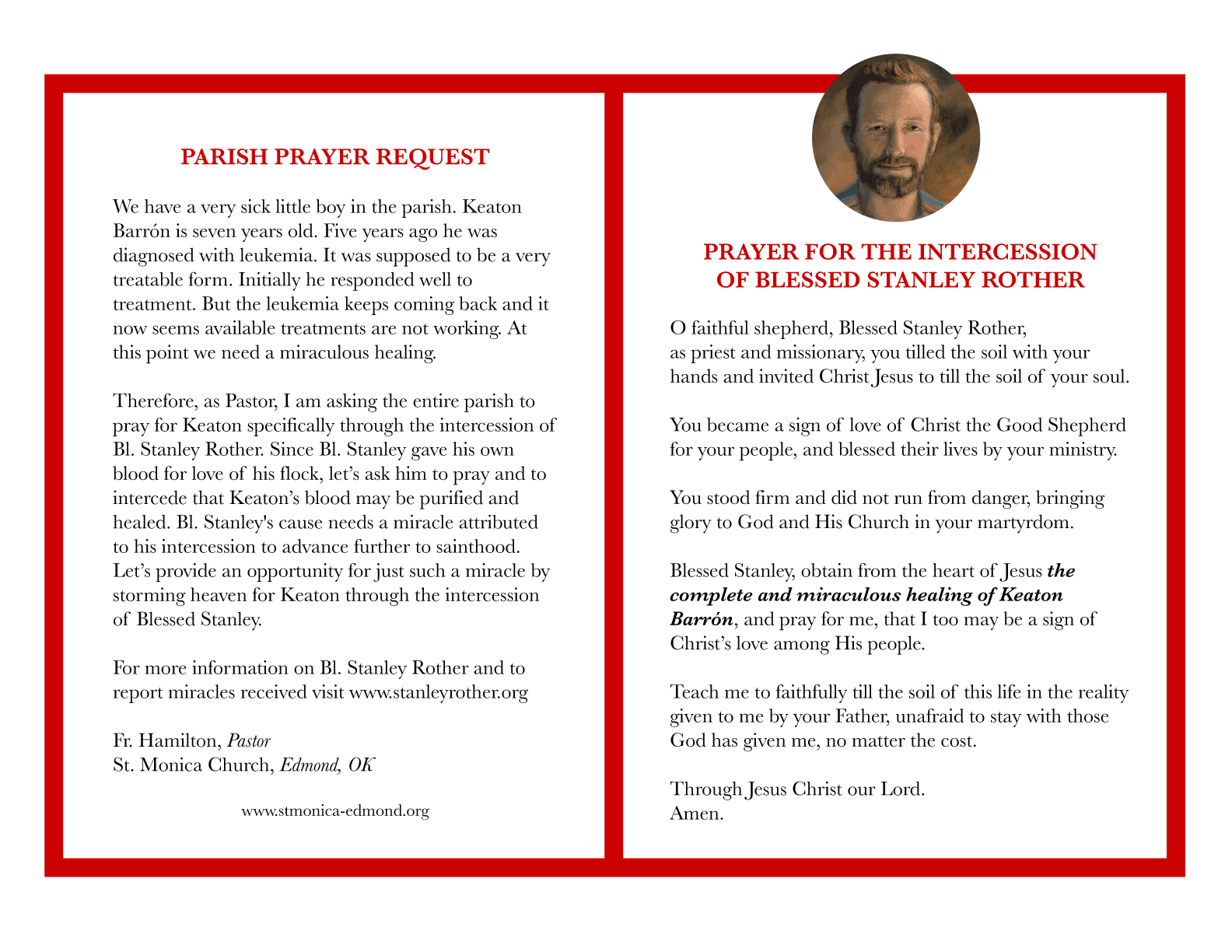 PARISH PRAYER REQUEST

We have a very sick little boy in the parish. Keaton Barrón is seven years old. Five years ago he was diagnosed with leukemia. It was supposed to be a very treatable form. Initially he responded well to treatment. But the leukemia keeps coming back and it now seems available treatments are not working. At this point we need a miraculous healing.

Therefore, as Pastor, I am asking the entire parish to pray for Keaton specifically through the intercession of Bl. Stanley Rother. Since Bl. Stanley gave his own blood for love of his flock, let's ask him to pray and to intercede that Keaton's blood may be purified and healed. Bl. Stanley's cause needs a miracle attributed to his intercession to advance further to sainthood. Let's provide an opportunity for just such a miracle by storming heaven for Keaton through the intercession of Blessed Stanley.

For more information on Bl. Stanley Rother and to report miracles received visit www.stanleyrother.org

Fr. Hamilton, Pastor
St. Monica Church, Edmond, OK

www.stmonica-edmond.org

PRAYER FOR THE INTERCESSION OF BLESSED STANLEY ROTHER

O faithful shepherd, Blessed Stanley Rother, as priest and missionary, you tilled the soil with your hands and invited Christ Jesus to till the soil of your soul.

You became a sign of love of Christ the Good Shepherd for your people, and blessed their lives by your ministry.

You stood firm and did not run from danger, bringing glory to God and His Church in your martyrdom.

Blessed Stanley, obtain from the heart of Jesus the complete and miraculous healing of Keaton Barrón, and pray for me, that I too may be a sign of Christ's love among His people.

Teach me to faithfully till the soil of this life in the reality given to me by your Father, unafraid to stay with those God has given me, no matter the cost.

Through Jesus Christ our Lord.
Amen.